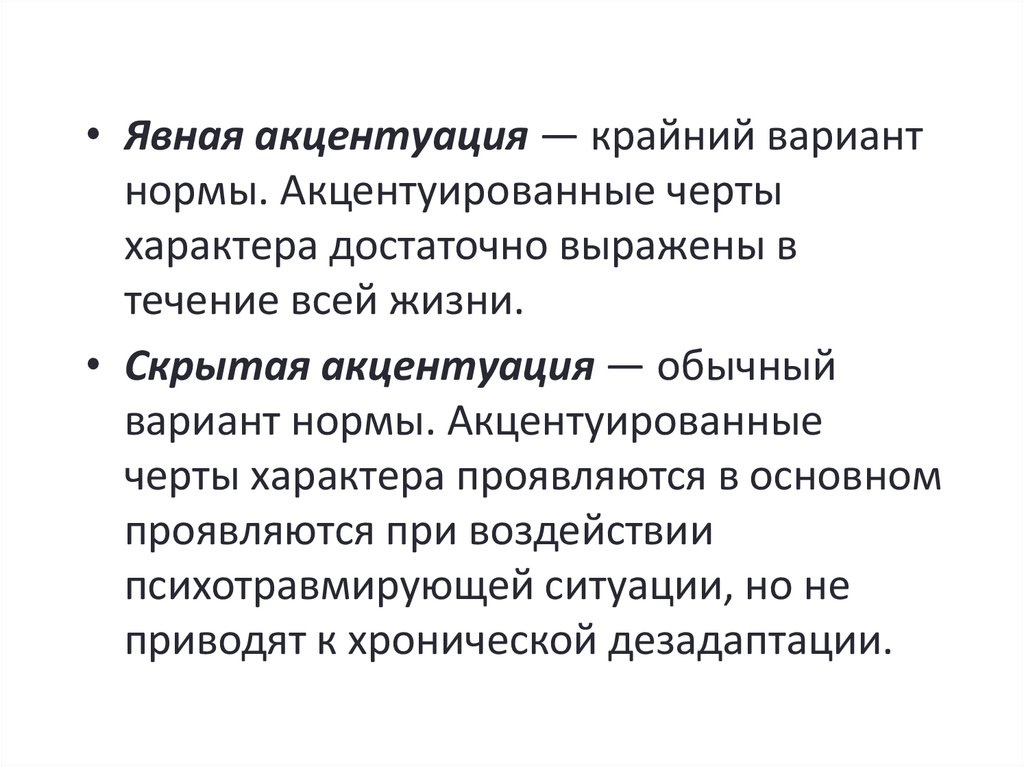 • Явная акцентуация — крайний вариант нормы. Акцентуированные черты характера достаточно выражены в течение всей жизни.

• Скрытая акцентуация — обычный вариант нормы. Акцентуированные черты характера проявляются в основном проявляются при воздействии психотравмирующей ситуации, но не приводят к хронической дезадаптации.